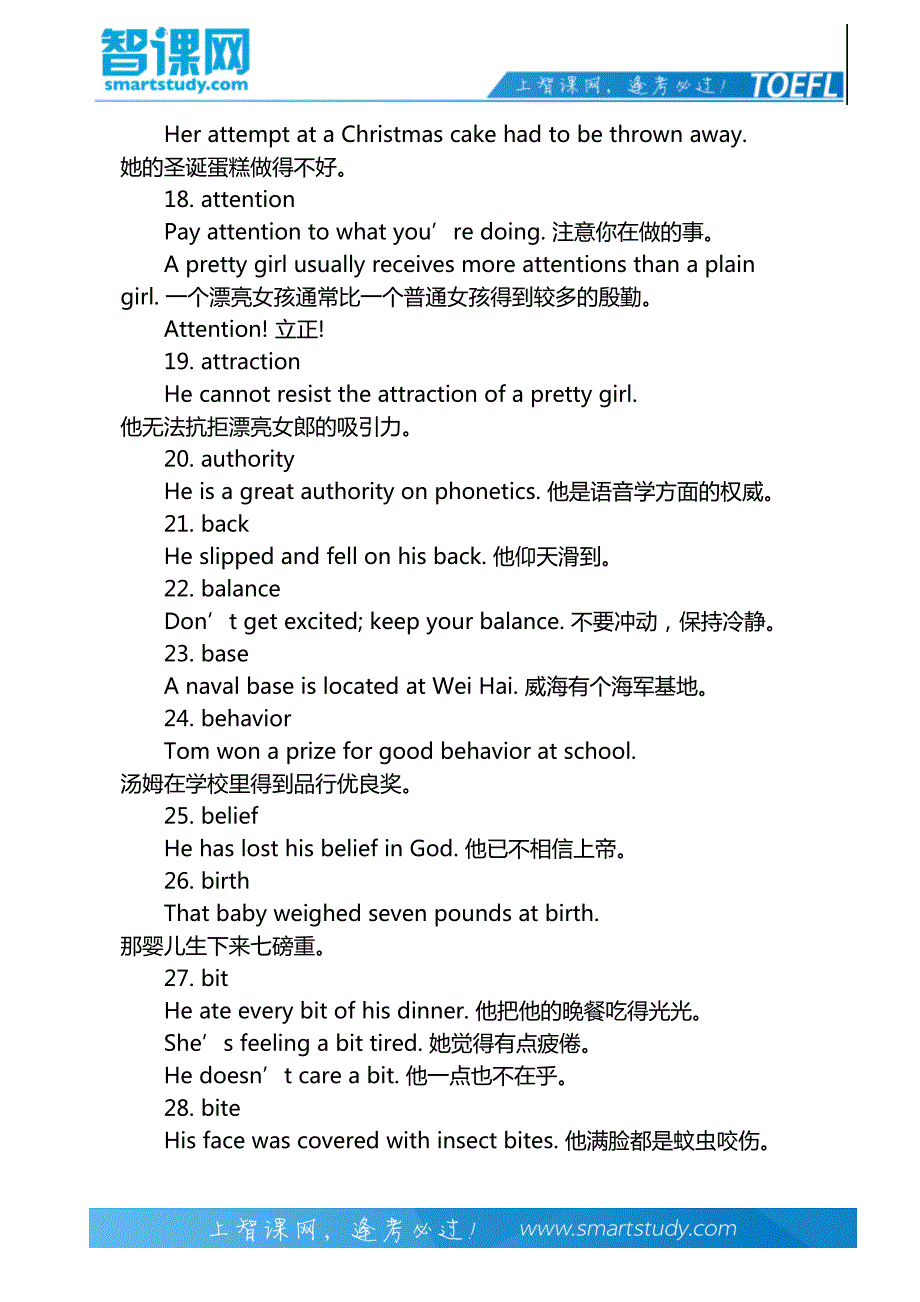 智课网
smartstudy.com
上智课网，逢考必过！ TOEFL

Her attempt at a Christmas cake had to be thrown away. 她的圣诞蛋糕做得不好。

18. attention

Pay attention to what you’re doing. 注意你在做的事。

A pretty girl usually receives more attentions than a plain girl. 一个漂亮女孩通常比一个普通女孩得到较多的殷勤。

Attention! 立正!

19. attraction

He cannot resist the attraction of a pretty girl. 他无法抗拒漂亮女郎的吸引力。

20. authority

He is a great authority on phonetics. 他是语音学方面的权威。

21. back

He slipped and fell on his back. 他仰天滑到。

22. balance

Don’t get excited; keep your balance. 不要冲动，保持冷静。

23. base

A naval base is located at Wei Hai. 威海有个海军基地。

24. behavior

Tom won a prize for good behavior at school. 汤姆在学校里得到品行优良奖。

25. belief

He has lost his belief in God. 他已不相信上帝。

26. birth

That baby weighed seven pounds at birth. 那婴儿生下来七磅重。

27. bit

He ate every bit of his dinner. 他把他的晚餐吃得光光。

She’s feeling a bit tired. 她觉得有点疲倦。

He doesn’t care a bit. 他一点也不在乎。

28. bite

His face was covered with insect bites. 他满脸都是蚊虫咬伤。

上智课网，逢考必过！ www.smartstudy.com